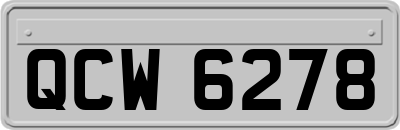 QCW 6278